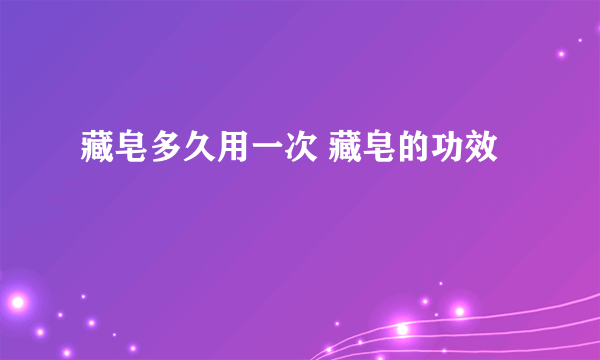 藏皂多久用一次 藏皂的功效